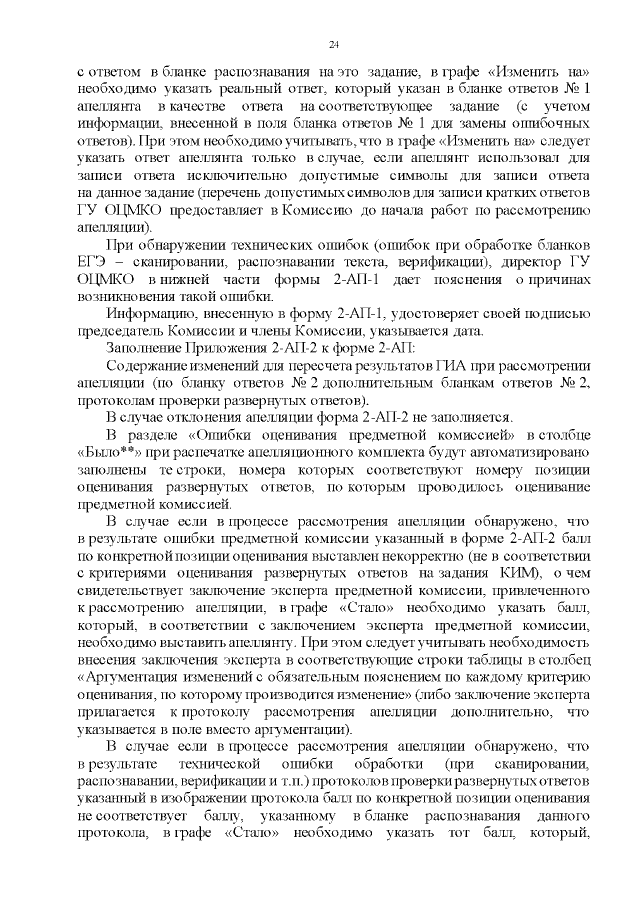 24

с ответом в бланке распознавания на это задание, в графе «Изменить на» необходимо указать реальный ответ, который указан в бланке ответов № 1 апеллянта в качестве ответа на соответствующее задание (с учетом информации, внесенной в поля бланка ответов № 1 для замены ошибочных ответов). При этом необходимо учитывать, что в графе «Изменить на» следует указать ответ апеллянта только в случае, если апеллянт использовал для записи ответа исключительно допустимые символы для записи ответа на данное задание (перечень допустимых символов для записи кратких ответов ГУ ОЦМКО предоставляет в Комиссию до начала работ по рассмотрению апелляции).

При обнаружении технических ошибок (ошибок при обработке бланков ЕГЭ – сканировании, распознавании текста, верификации), директор ГУ ОЦМКО в нижней части формы 2-АП-1 дает пояснения о причинах возникновения такой ошибки.

Информацию, внесенную в форму 2-АП-1, удостоверяет своей подписью председатель Комиссии и члены Комиссии, указывается дата.

Заполнение Приложения 2-АП-2 к форме 2-АП:

Содержание изменений для пересчета результатов ГИА при рассмотрении апелляции (по бланку ответов № 2 дополнительным бланкам ответов № 2, протоколам проверки развернутых ответов).

В случае отклонения апелляции форма 2-АП-2 не заполняется.

В разделе «Ошибки оценивания предметной комиссией» в столбце «Было**» при распечатке апелляционного комплекта будут автоматизировано заполнены те строки, номера которых соответствуют номеру позиции оценивания развернутых ответов, по которым проводилось оценивание предметной комиссией.

В случае если в процессе рассмотрения апелляции обнаружено, что в результате ошибки предметной комиссии указанный в форме 2-АП-2 балл по конкретной позиции оценивания выставлен некорректно (не в соответствии с критериями оценивания развернутых ответов на задания КИМ), о чем свидетельствует заключение эксперта предметной комиссии, привлеченного к рассмотрению апелляции, в графе «Стало» необходимо указать балл, который, в соответствии с заключением эксперта предметной комиссии, необходимо выставить апеллянту. При этом следует учитывать необходимость внесения заключения эксперта в соответствующие строки таблицы в столбец «Аргументация изменений с обязательным пояснением по каждому критерию оценивания, по которому производится изменение» (либо заключение эксперта прилагается к протоколу рассмотрения апелляции дополнительно, что указывается в поле вместо аргументации).

В случае если в процессе рассмотрения апелляции обнаружено, что в результате технической ошибки обработки (при сканировании, распознавании, верификации и т.п.) протоколов проверки развернутых ответов указанный в изображении протокола балл по конкретной позиции оценивания не соответствует баллу, указанному в бланке распознавания данного протокола, в графе «Стало» необходимо указать тот балл, который,